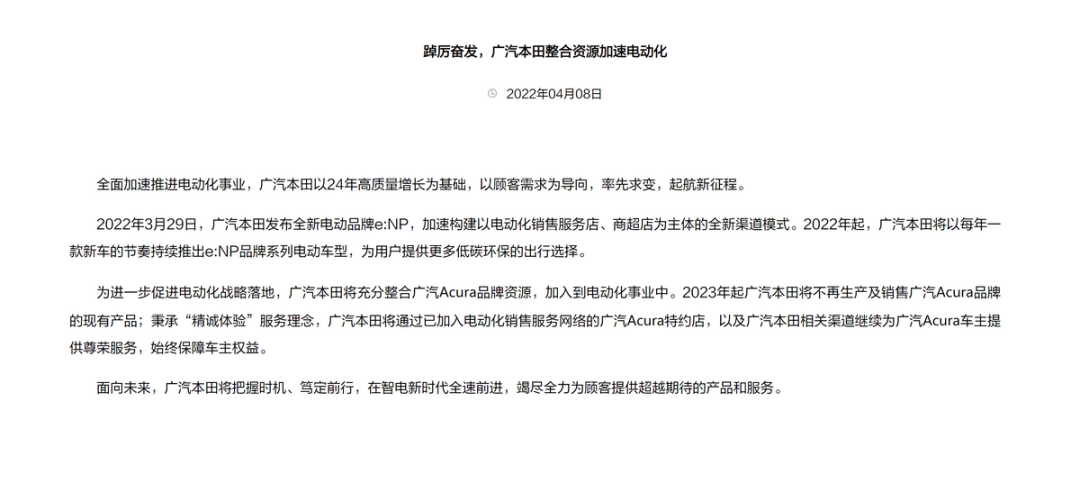 踔厉奋发，广汽本田整合资源加速电动化

2022年04月08日

全面加速推进电动化事业，广汽本田以24年高质量增长为基础，以顾客需求为导向，率先求变，起航新征程。

2022年3月29日，广汽本田发布全新电动品牌e:NP，加速构建以电动化销售服务店、商超店为主体的全新渠道模式。2022年起，广汽本田将以每年一款新车的节奏持续推出e:NP品牌系列电动车型，为用户提供更多低碳环保的出行选择。

为进一步促进电动化战略落地，广汽本田将充分整合广汽Acura品牌资源，加入到电动化事业中。2023年起广汽本田将不再生产及销售广汽Acura品牌的现有产品；秉承“精诚体验”服务理念，广汽本田将通过已加入电动化销售服务网络的广汽Acura特约店，以及广汽本田相关渠道继续为广汽Acura车主提供尊荣服务，始终保障车主权益。

面向未来，广汽本田将把握时机、笃定前行，在智电新时代全速前进，竭尽全力为顾客提供超越期待的产品和服务。